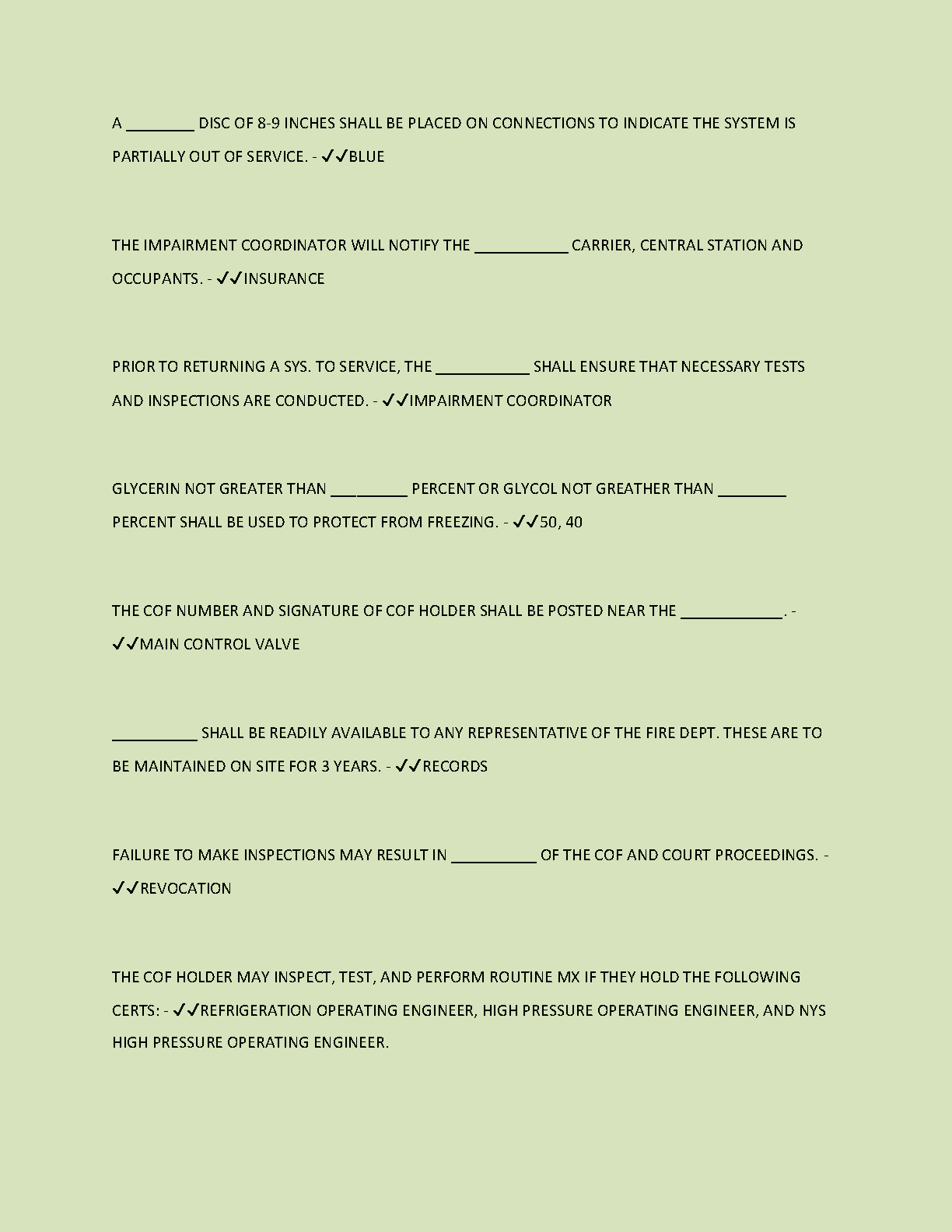 A ________ DISC OF 8-9 INCHES SHALL BE PLACED ON CONNECTIONS TO INDICATE THE SYSTEM IS PARTIALLY OUT OF SERVICE. - ✓✓BLUE

THE IMPAIRMENT COORDINATOR WILL NOTIFY THE ___________ CARRIER, CENTRAL STATION AND OCCUPANTS. - ✓✓INSURANCE

PRIOR TO RETURNING A SYS. TO SERVICE, THE ___________ SHALL ENSURE THAT NECESSARY TESTS AND INSPECTIONS ARE CONDUCTED. - ✓✓IMPAIRMENT COORDINATOR

GLYCERIN NOT GREATER THAN _________ PERCENT OR GLYCOL NOT GREATHER THAN ________ PERCENT SHALL BE USED TO PROTECT FROM FREEZING. - ✓✓50, 40

THE COF NUMBER AND SIGNATURE OF COF HOLDER SHALL BE POSTED NEAR THE ____________. - ✓✓MAIN CONTROL VALVE

__________ SHALL BE READILY AVAILABLE TO ANY REPRESENTATIVE OF THE FIRE DEPT. THESE ARE TO BE MAINTAINED ON SITE FOR 3 YEARS. - ✓✓RECORDS

FAILURE TO MAKE INSPECTIONS MAY RESULT IN __________ OF THE COF AND COURT PROCEEDINGS. - ✓✓REVOCATION

THE COF HOLDER MAY INSPECT, TEST, AND PERFORM ROUTINE MX IF THEY HOLD THE FOLLOWING CERTS: - ✓✓REFRIGERATION OPERATING ENGINEER, HIGH PRESSURE OPERATING ENGINEER, AND NYS HIGH PRESSURE OPERATING ENGINEER.